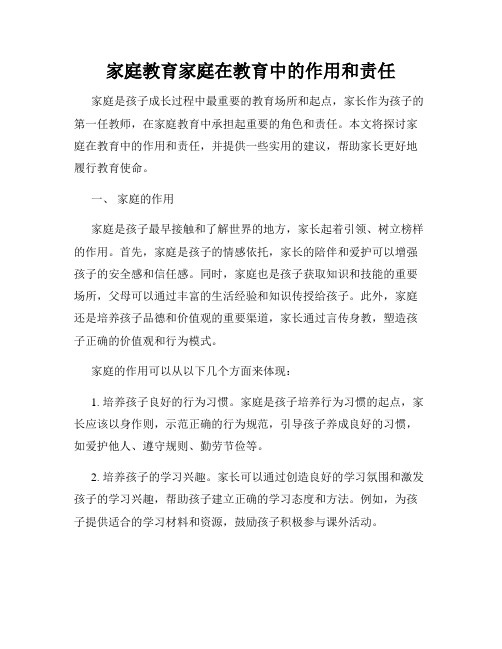 家庭教育家庭在教育中的作用和责任

家庭是孩子成长过程中最重要的教育场所和起点，家长作为孩子的第一任教师，在家庭教育中承担起重要的角色和责任。本文将探讨家庭在教育中的作用和责任，并提供一些实用的建议，帮助家长更好地履行教育使命。

一、 家庭的作用

家庭是孩子最早接触和了解世界的地方，家长起着引领、树立榜样的作用。首先，家庭是孩子的情感依托，家长的陪伴和爱护可以增强孩子的安全感和信任感。同时，家庭也是孩子获取知识和技能的重要场所，父母可以通过丰富的生活经验和知识传授给孩子。此外，家庭还是培养孩子品德和价值观的重要渠道，家长通过言传身教，塑造孩子正确的价值观和行为模式。

家庭的作用可以从以下几个方面来体现：

1. 培养孩子良好的行为习惯。家庭是孩子培养行为习惯的起点，家长应该以身作则，示范正确的行为规范，引导孩子养成良好的习惯，如爱护他人、遵守规则、勤劳节俭等。

2. 培养孩子的学习兴趣。家长可以通过创造良好的学习氛围和激发孩子的学习兴趣，帮助孩子建立正确的学习态度和方法。例如，为孩子提供适合的学习材料和资源，鼓励孩子积极参与课外活动。